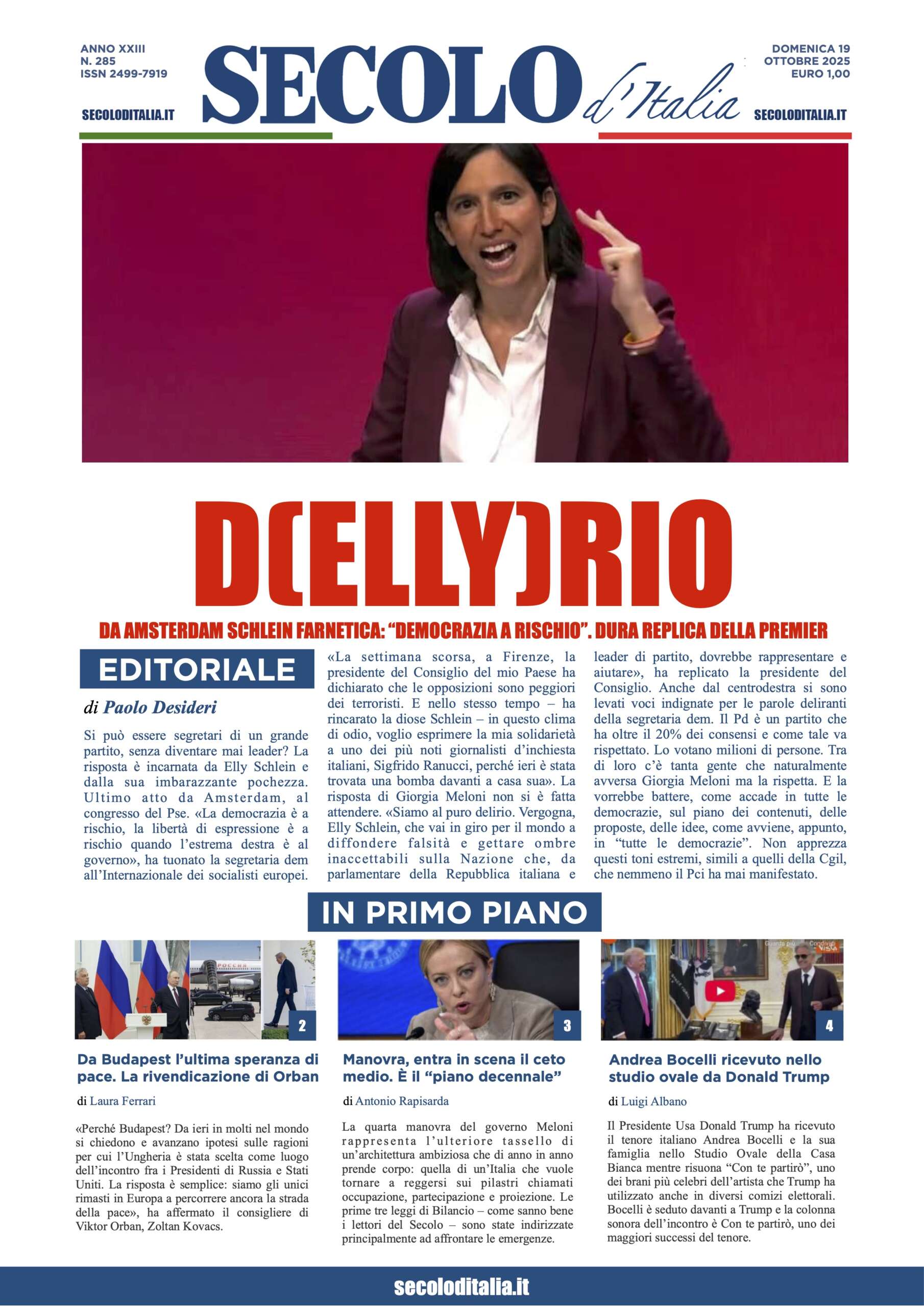 ANNO XXIII
N. 285
ISSN 2499-7919

SECOLODITALIA.IT

SECOLO d'Italia

DOMENICA 19
OTTOBRE 2025
EURO 1,00

SECOLODITALIA.IT

D(ELLY)RIO

DA AMSTERDAM SCHLEIN FARNETICA: "DEMOCRAZIA A RISCHIO". DURA REPLICA DELLA PREMIER

EDITORIALE

di Paolo Desideri

Si può essere segretari di un grande partito, senza diventare mai leader? La risposta è incarnata da Elly Schlein e dalla sua imbarazzante pochezza. Ultimo atto da Amsterdam, al congresso del Pse. «La democrazia è a rischio, la libertà di espressione è a rischio quando l'estrema destra è al governo», ha tuonato la segretaria dem all'Internazionale dei socialisti europei. «La settimana scorsa, a Firenze, la presidente del Consiglio del mio Paese ha dichiarato che le opposizioni sono peggiori dei terroristi. E nello stesso tempo – ha rincarato la diose Schlein – in questo clima di odio, voglio esprimere la mia solidarietà a uno dei più noti giornalisti d'inchiesta italiani, Sigfrido Ranucci, perché ieri è stata trovata una bomba davanti a casa sua». La risposta di Giorgia Meloni non si è fatta attendere. «Siamo al puro delirio. Vergogna, Elly Schlein, che vai in giro per il mondo a diffondere falsità e gettare ombre inaccettabili sulla Nazione che, da parlamentare della Repubblica italiana e leader di partito, dovrebbe rappresentare e aiutare», ha replicato la presidente del Consiglio. Anche dal centrodestra si sono levati voci indignate per le parole deliranti della segretaria dem. Il Pd è un partito che ha oltre il 20% dei consensi e come tale va rispettato. Lo votano milioni di persone. Tra di loro c'è tanta gente che naturalmente avversa Giorgia Meloni ma la rispetta. E la vorrebbe battere, come accade in tutte le democrazie, sul piano dei contenuti, delle proposte, delle idee, come avviene, appunto, in "tutte le democrazie". Non apprezza questi toni estremi, simili a quelli della Cgil, che nemmeno il Pci ha mai manifestato.

IN PRIMO PIANO

2

Da Budapest l'ultima speranza di pace. La rivendicazione di Orban

di Laura Ferrari

«Perché Budapest? Da ieri in molti nel mondo si chiedono e avanzano ipotesi sulle ragioni per cui l'Ungheria è stata scelta come luogo dell'incontro fra i Presidenti di Russia e Stati Uniti. La risposta è semplice: siamo gli unici rimasti in Europa a percorrere ancora la strada della pace», ha affermato il consigliere di Viktor Orban, Zoltan Kovacs.

3

Manovra, entra in scena il ceto medio. È il "piano decennale"

di Antonio Rapisarda

La quarta manovra del governo Meloni rappresenta l'ulteriore tassello di un'architettura ambiziosa che di anno in anno prende corpo: quella di un'Italia che vuole tornare a reggersi sui pilastri chiamati occupazione, partecipazione e proiezione. Le prime tre leggi di Bilancio – come sanno bene i lettori del Secolo – sono state indirizzate principalmente ad affrontare le emergenze.

4

Andrea Bocelli ricevuto nello studio ovale da Donald Trump

di Luigi Albano

Il Presidente Usa Donald Trump ha ricevuto il tenore italiano Andrea Bocelli e la sua famiglia nello Studio Ovale della Casa Bianca mentre risuona "Con te partirò", uno dei brani più celebri dell'artista che Trump ha utilizzato anche in diversi comizi elettorali. Bocelli è seduto davanti a Trump e la colonna sonora dell'incontro è Con te partirò, uno dei maggiori successi del tenore.

secoloditalia.it